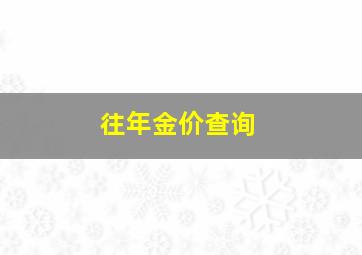 往年金价查询